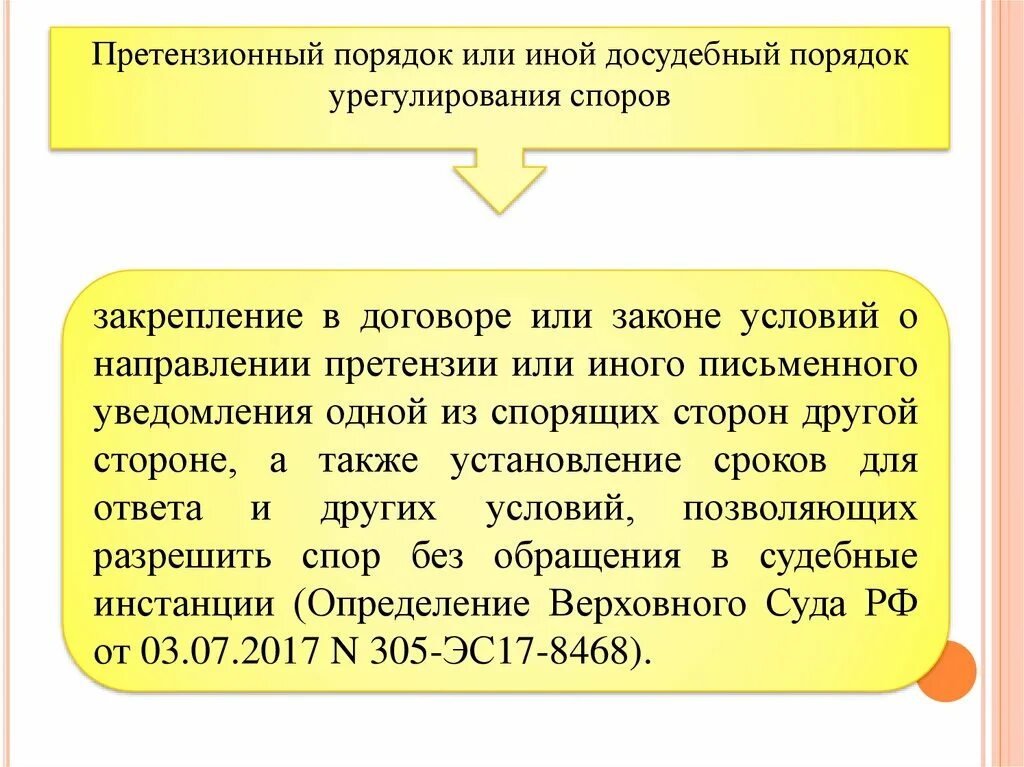 Претензионный порядок или иной досудебный порядок урегулирования споров

закрепление в договоре или законе условий о направлении претензии или иного письменного уведомления одной из спорящих сторон другой стороне, а также установление сроков для ответа и других условий, позволяющих разрешить спор без обращения в судебные инстанции (Определение Верховного Суда РФ от 03.07.2017 N 305-ЭС17-8468).